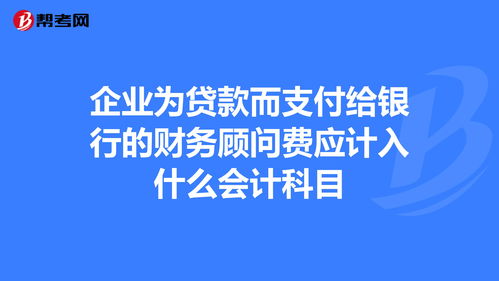 帮考网

企业为贷款而支付给银行的财务顾问费应计入什么会计科目